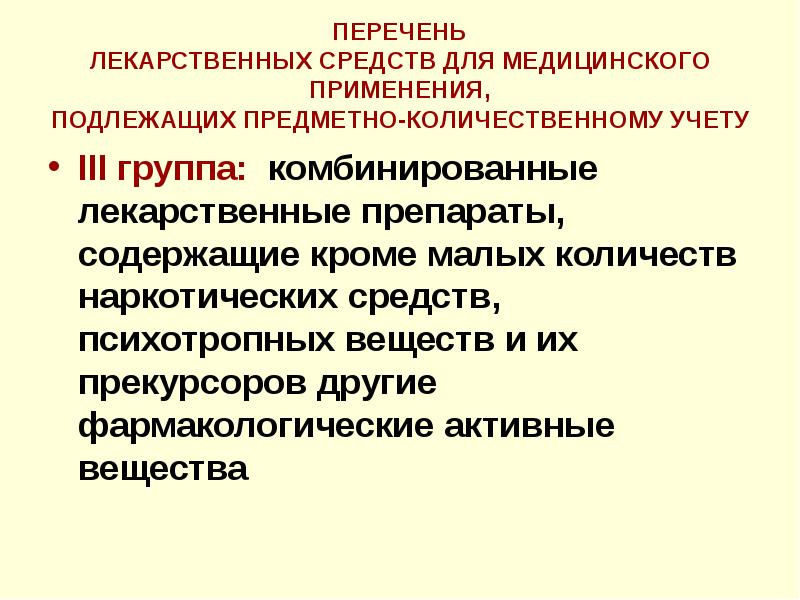 ПЕРЕЧЕНЬ
ЛЕКАРСТВЕННЫХ СРЕДСТВ ДЛЯ МЕДИЦИНСКОГО ПРИМЕНЕНИЯ,
ПОДЛЕЖАЩИХ ПРЕДМЕТНО-КОЛИЧЕСТВЕННОМУ УЧЕТУ

• III группа: комбинированные лекарственные препараты, содержащие кроме малых количеств наркотических средств, психотропных веществ и их прекурсоров другие фармакологические активные вещества